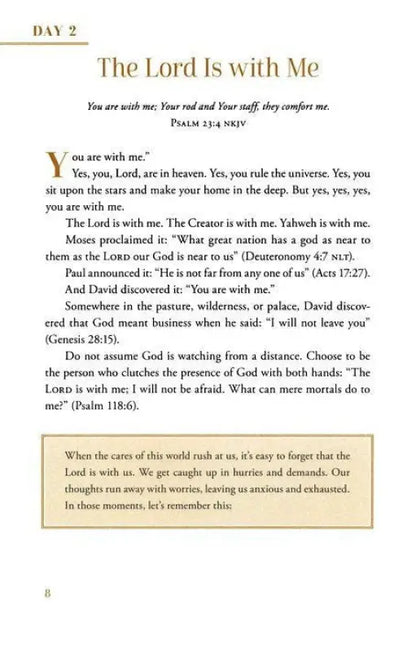 DAY 2

The Lord Is with Me

You are with me; Your rod and Your staff, they comfort me.
PSALM 23:4 NKJV

You are with me."
Yes, you, Lord, are in heaven. Yes, you rule the universe. Yes, you sit upon the stars and make your home in the deep. But yes, yes, yes, you are with me.

The Lord is with me. The Creator is with me. Yahweh is with me.

Moses proclaimed it: "What great nation has a god as near to them as the LORD our God is near to us" (Deuteronomy 4:7 NLT).

Paul announced it: "He is not far from any one of us" (Acts 17:27).

And David discovered it: "You are with me."

Somewhere in the pasture, wilderness, or palace, David discovered that God meant business when he said: "I will not leave you" (Genesis 28:15).

Do not assume God is watching from a distance. Choose to be the person who clutches the presence of God with both hands: "The LORD is with me; I will not be afraid. What can mere mortals do to me?" (Psalm 118:6).

When the cares of this world rush at us, it's easy to forget that the Lord is with us. We get caught up in hurries and demands. Our thoughts run away with worries, leaving us anxious and exhausted. In those moments, let's remember this:

8